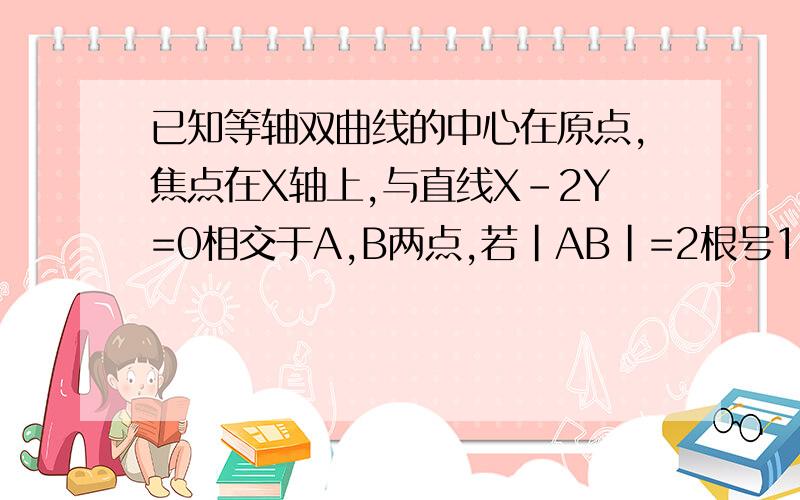 已知等轴双曲线的中心在原点,焦点在X轴上,与直线X-2Y=0相交于A,B两点,若|AB|=2根号1